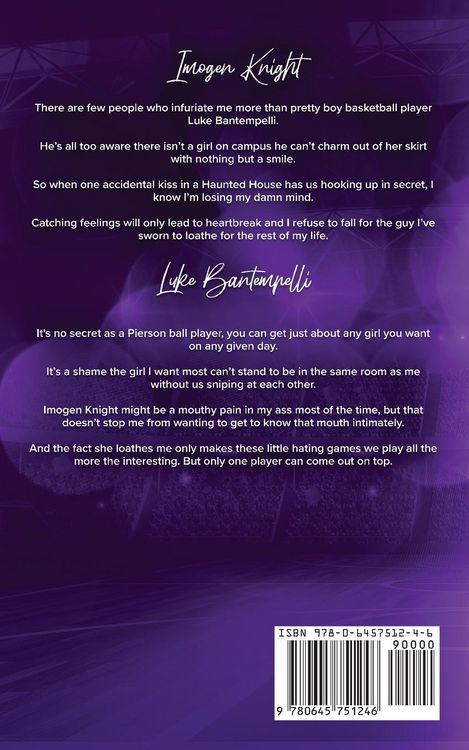 Imogen Knight

There are few people who infuriate me more than pretty boy basketball player Luke Bantempelli.

He's all too aware there isn't a girl on campus he can't charm out of her skirt with nothing but a smile.

So when one accidental kiss in a Haunted House has us hooking up in secret, I know I'm losing my damn mind.

Catching feelings will only lead to heartbreak and I refuse to fall for the guy I've sworn to loathe for the rest of my life.

Luke Bantempelli

It's no secret as a Pierson ball player, you can get just about any girl you want on any given day.

It's a shame the girl I want most can't stand to be in the same room as me without us sniping at each other.

Imogen Knight might be a mouthy pain in my ass most of the time, but that doesn't stop me from wanting to get to know that mouth intimately.

And the fact she loathes me only makes these little hating games we play all the more the interesting. But only one player can come out on top.

ISBN 978-0-6457512-4-6

90000

9 780645 751246